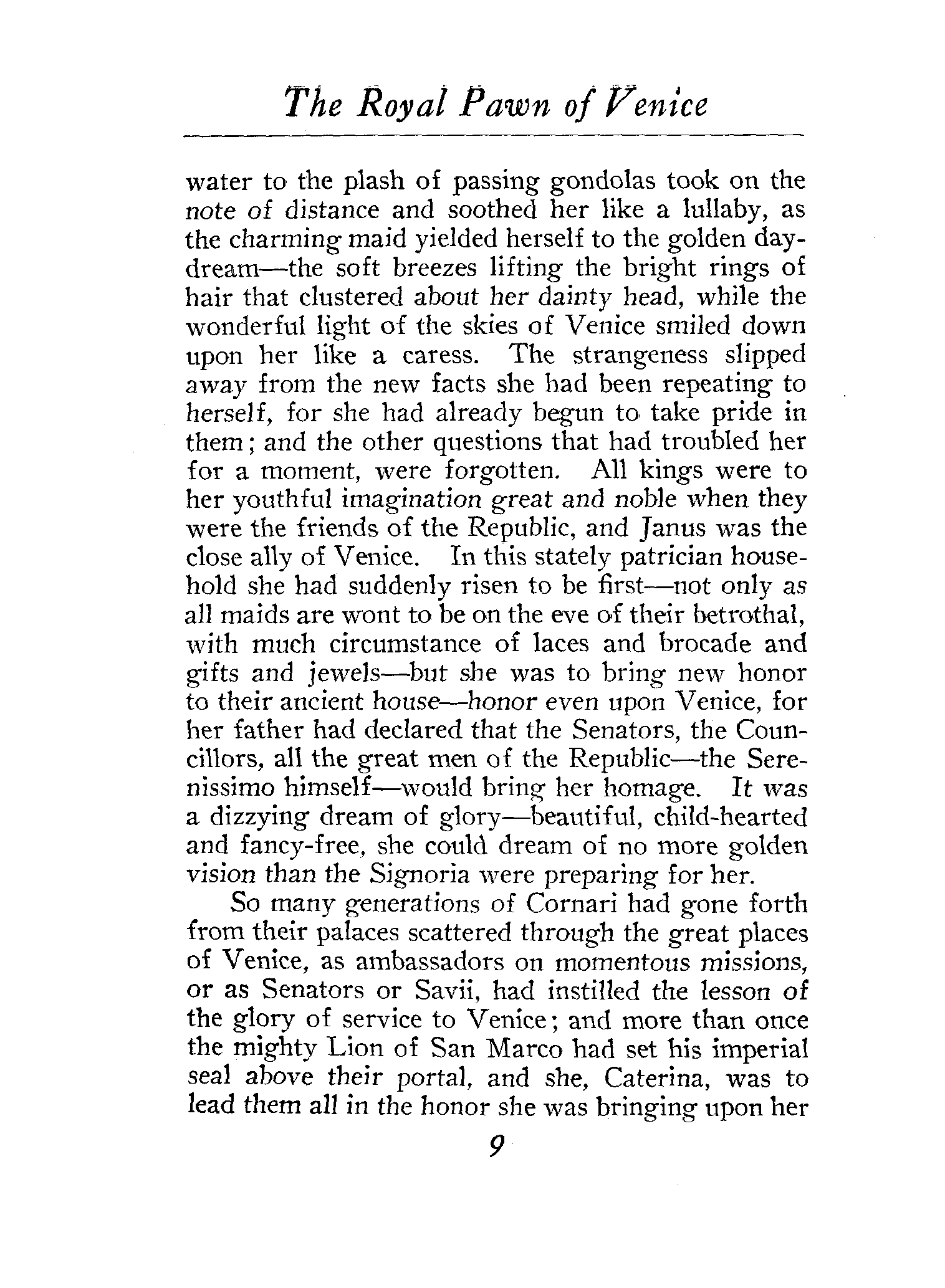 The Royal Pawn of Venice

water to the plash of passing gondolas took on the note of distance and soothed her like a lullaby, as the charming maid yielded herself to the golden daydream—the soft breezes lifting the bright rings of hair that clustered about her dainty head, while the wonderful light of the skies of Venice smiled down upon her like a caress. The strangeness slipped away from the new facts she had been repeating to herself, for she had already begun to take pride in them; and the other questions that had troubled her for a moment, were forgotten. All kings were to her youthful imagination great and noble when they were the friends of the Republic, and Janus was the close ally of Venice. In this stately patrician household she had suddenly risen to be first—not only as all maids are wont to be on the eve of their betrothal, with much circumstance of laces and brocade and gifts and jewels—but she was to bring new honor to their ancient house—honor even upon Venice, for her father had declared that the Senators, the Councillors, all the great men of the Republic—the Serenissimo himself—would bring her homage. It was a dizzying dream of glory—beautiful, child-hearted and fancy-free, she could dream of no more golden vision than the Signoria were preparing for her.

So many generations of Cornari had gone forth from their palaces scattered through the great places of Venice, as ambassadors on momentous missions, or as Senators or Savii, had instilled the lesson of the glory of service to Venice; and more than once the mighty Lion of San Marco had set his imperial seal above their portal, and she, Caterina, was to lead them all in the honor she was bringing upon her

9